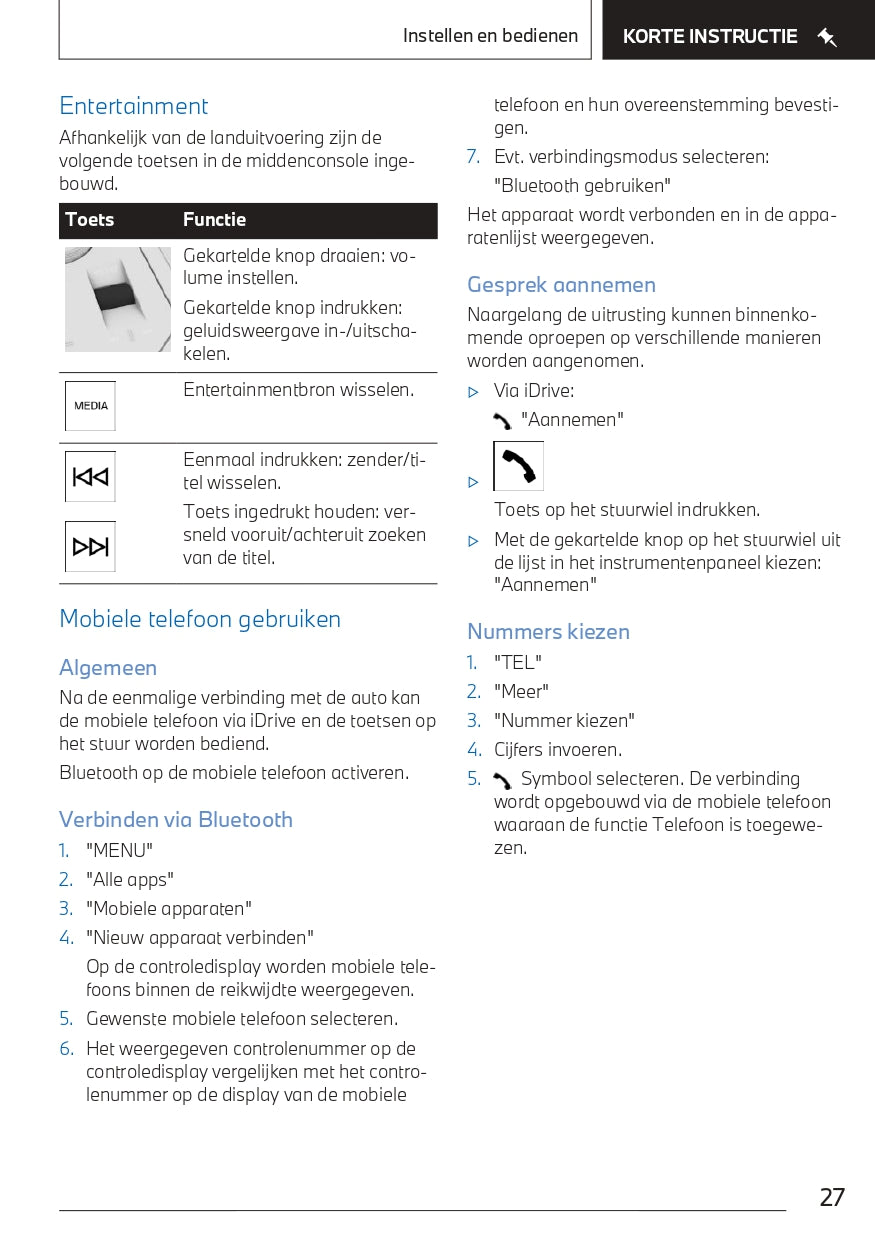 Instellen en bedienen

KORTE INSTRUCTIE

Entertainment

Afhankelijk van de landuitvoering zijn de volgende toetsen in de middenconsole ingebouwd.

| Toets | Functie |
|---|---|
| | Gekartelde knop draaien: volume instellen. Gekartelde knop indrukken: geluidsweergave in-/uitschakelen. |
| MEDIA | Entertainmentbron wisselen. |
| | Eenmaal indrukken: zender/titel wisselen. Toets ingedrukt houden: versneld vooruit/achteruit zoeken van de titel. |

Mobiele telefoon gebruiken

Algemeen

Na de eenmalige verbinding met de auto kan de mobiele telefoon via iDrive en de toetsen op het stuur worden bediend.

Bluetooth op de mobiele telefoon activeren.

Verbinden via Bluetooth

1. "MENU"
2. "Alle apps"
3. "Mobiele apparaten"
4. "Nieuw apparaat verbinden"
Op de controledisplay worden mobiele telefoons binnen de reikwijdte weergegeven.
5. Gewenste mobiele telefoon selecteren.
6. Het weergegeven controlenummer op de controledisplay vergelijken met het controlenummer op de display van de mobiele telefoon en hun overeenstemming bevestigen.
7. Evt. verbindingsmodus selecteren: "Bluetooth gebruiken"

Het apparaat wordt verbonden en in de apparatenlijst weergegeven.

Gesprek aannemen

Naargelang de uitrusting kunnen binnenkomende oproepen op verschillende manieren worden aangenomen.

▷ Via iDrive:
"Aannemen"
▷
Toets op het stuurwiel indrukken.
▷ Met de gekartelde knop op het stuurwiel uit de lijst in het instrumentenpaneel kiezen: "Aannemen"

Nummers kiezen

1. "TEL"
2. "Meer"
3. "Nummer kiezen"
4. Cijfers invoeren.
5. Symbool selecteren. De verbinding wordt opgebouwd via de mobiele telefoon waaraan de functie Telefoon is toegewezen.

27